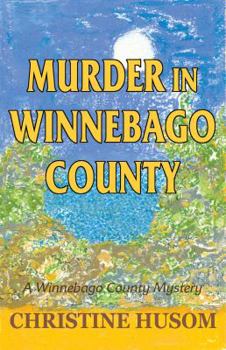 MURDER IN WINNEBAGO COUNTY

A Winnebago County Mystery

CHRISTINE HUSOM